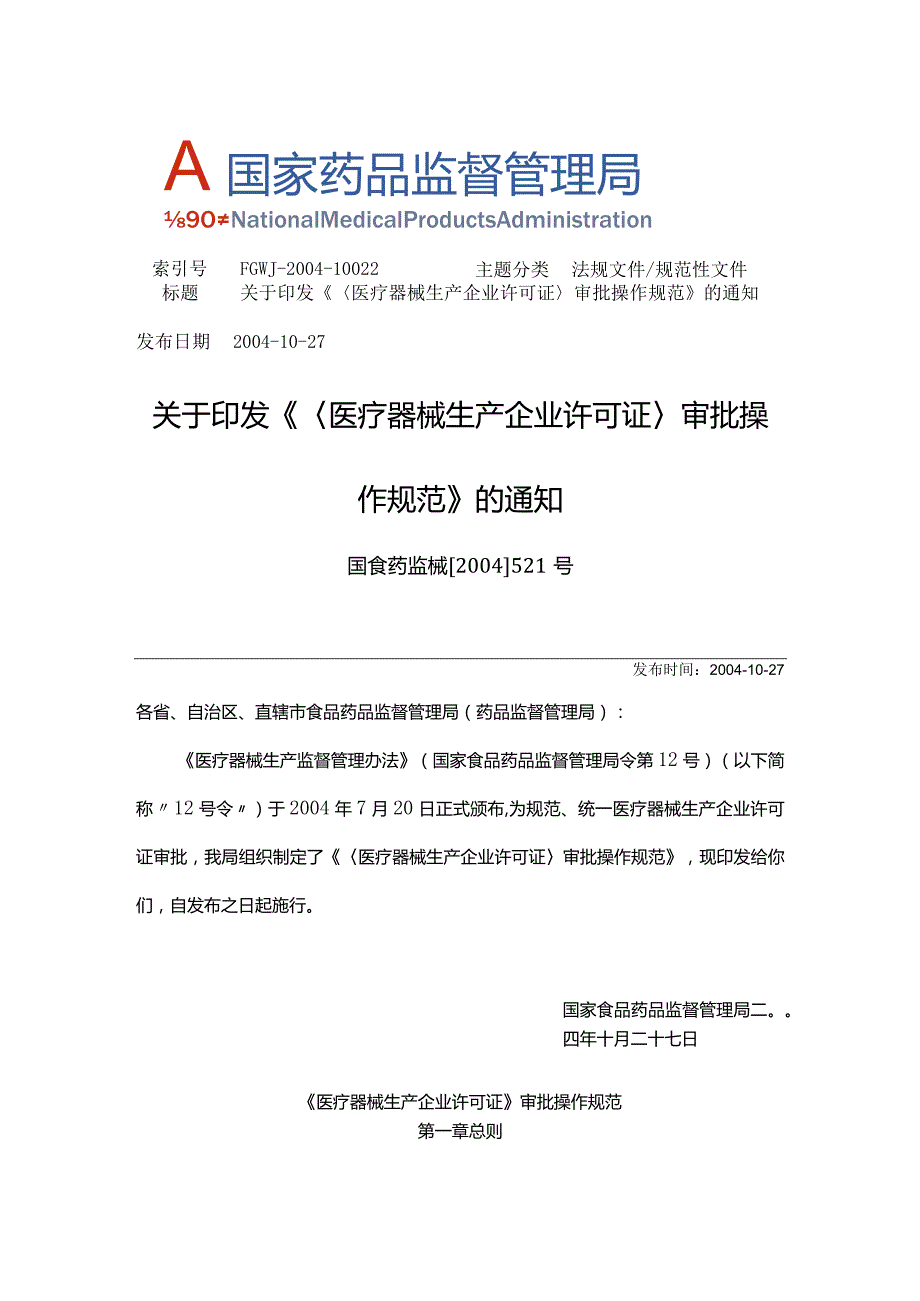 A 国家药品监督管理局

⅛90≠NationalMedicalProductsAdministration

索引号 FGWJ-2004-10022 主题分类 法规文件/规范性文件

标题 关于印发《〈医疗器械生产企业许可证〉审批操作规范》的通知

发布日期 2004-10-27

关于印发《〈医疗器械生产企业许可证〉审批操作规范》的通知

国食药监械[2004]521号

发布时间：2004-10-27

各省、自治区、直辖市食品药品监督管理局（药品监督管理局）：

《医疗器械生产监督管理办法》（国家食品药品监督管理局令第12号）（以下简称〃12号令〃）于2004年7月20日正式颁布,为规范、统一医疗器械生产企业许可证审批，我局组织制定了《〈医疗器械生产企业许可证〉审批操作规范》，现印发给你们，自发布之日起施行。

国家食品药品监督管理局二。。四年十月二十七日

《医疗器械生产企业许可证》审批操作规范

第一章总则